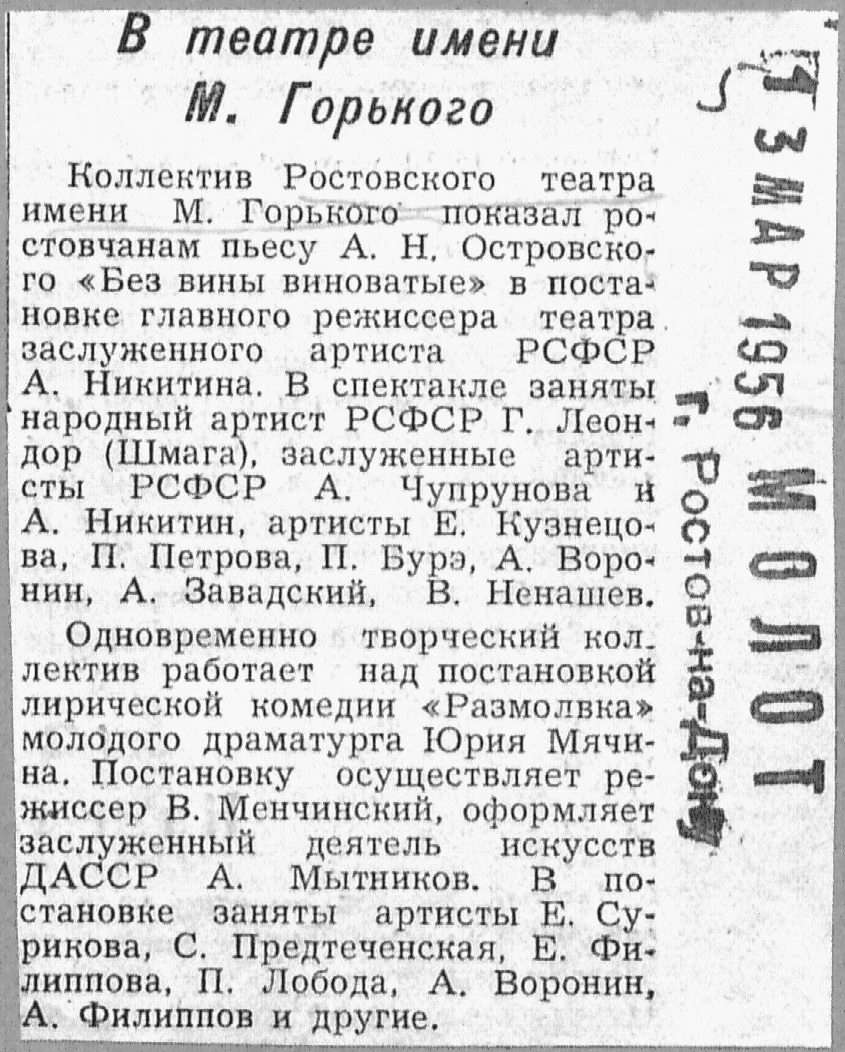 В театре имени М. Горького

Коллектив Ростовского театра имени М. Горького показал ростовчанам пьесу А. Н. Островского «Без вины виноватые» в постановке главного режиссера театра заслуженного артиста РСФСР А. Никитина. В спектакле заняты народный артист РСФСР Г. Леондор (Шмага), заслуженные артисты РСФСР А. Чупрунова и А. Никитин, артисты Е. Кузнецова, П. Петрова, П. Бурэ, А. Воронин, А. Завадский, В. Ненашев.

Одновременно творческий коллектив работает над постановкой лирической комедии «Размолвка» молодого драматурга Юрия Мячина. Постановку осуществляет режиссер В. Менчинский, оформляет заслуженный деятель искусств ДАССР А. Мытников. В постановке заняты артисты Е. Сурикова, С. Предтеченская, Е. Филиппова, П. Лобода, А. Воронин, А. Филиппов и другие.

13 МАР 1956 МОЛОТ г. Ростов-на-Дону